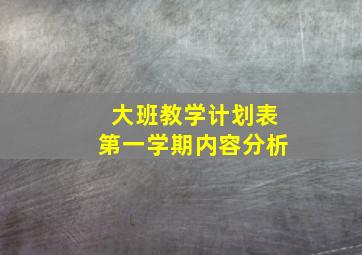 大班教学计划表
第一学期内容分析